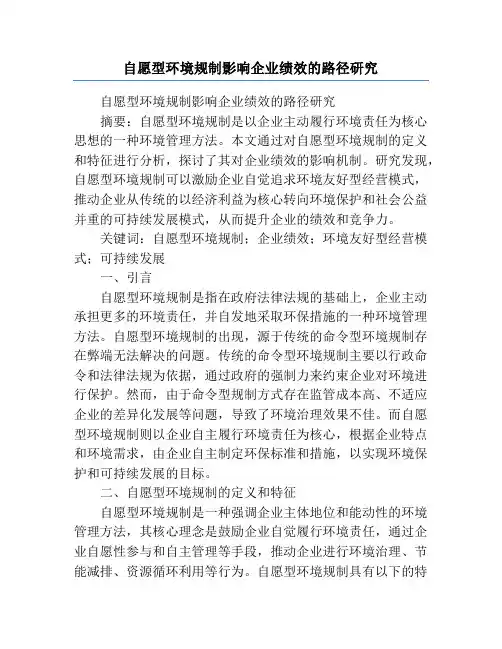 自愿型环境规制影响企业绩效的路径研究

自愿型环境规制影响企业绩效的路径研究

摘要：自愿型环境规制是以企业主动履行环境责任为核心思想的一种环境管理方法。本文通过对自愿型环境规制的定义和特征进行分析，探讨了其对企业绩效的影响机制。研究发现，自愿型环境规制可以激励企业自觉追求环境友好型经营模式，推动企业从传统的以经济利益为核心转向环境保护和社会公益并重的可持续发展模式，从而提升企业的绩效和竞争力。

关键词：自愿型环境规制；企业绩效；环境友好型经营模式；可持续发展

一、引言

自愿型环境规制是指在政府法律法规的基础上，企业主动承担更多的环境责任，并自发地采取环保措施的一种环境管理方法。自愿型环境规制的出现，源于传统的命令型环境规制存在弊端无法解决的问题。传统的命令型环境规制主要以行政命令和法律法规为依据，通过政府的强制力来约束企业对环境进行保护。然而，由于命令型规制方式存在监管成本高、不适应企业的差异化发展等问题，导致了环境治理效果不佳。而自愿型环境规制则以企业自主履行环境责任为核心，根据企业特点和环境需求，由企业自主制定环保标准和措施，以实现环境保护和可持续发展的目标。

二、自愿型环境规制的定义和特征

自愿型环境规制是一种强调企业主体地位和能动性的环境管理方法，其核心理念是鼓励企业自觉履行环境责任，通过企业自愿性参与和自主管理等手段，推动企业进行环境治理、节能减排、资源循环利用等行为。自愿型环境规制具有以下的特